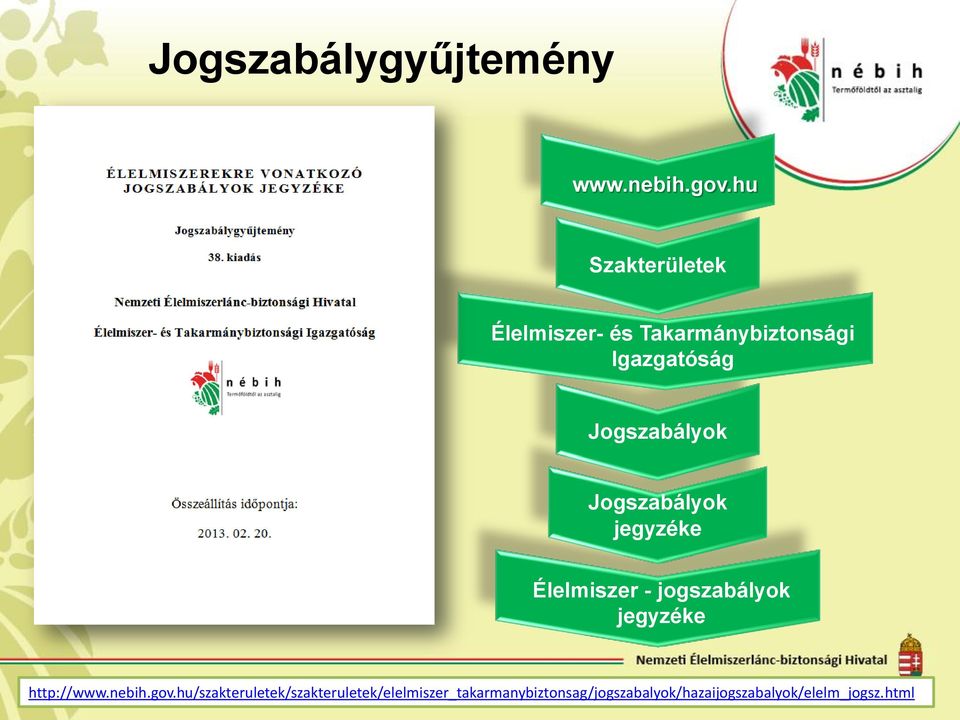 Jogszabálygyűjtemény

nébih
Termőföldtől az asztalig

ÉLELMISZEREKRE VONATKOZÓ JOGSZABÁLYOK JEGYZÉKE

Jogszabálygyűjtemény

38. kiadás

Nemzeti Élelmiszerlánc-biztonsági Hivatal

Élelmiszer- és Takarmánybiztonsági Igazgatóság

nébih
Termőföldtől az asztalig

Összeállítás időpontja:

2013. 02. 20.

www.nebih.gov.hu

Szakterületek

Élelmiszer- és Takarmánybiztonsági Igazgatóság

Jogszabályok

Jogszabályok jegyzéke

Élelmiszer - jogszabályok jegyzéke

Nemzeti Élelmiszerlánc-biztonsági Hivatal

http://www.nebih.gov.hu/szakteruletek/szakteruletek/elelmiszer_takarmanybiztonsag/jogszabalyok/hazaijogszabalyok/elelm_jogsz.html